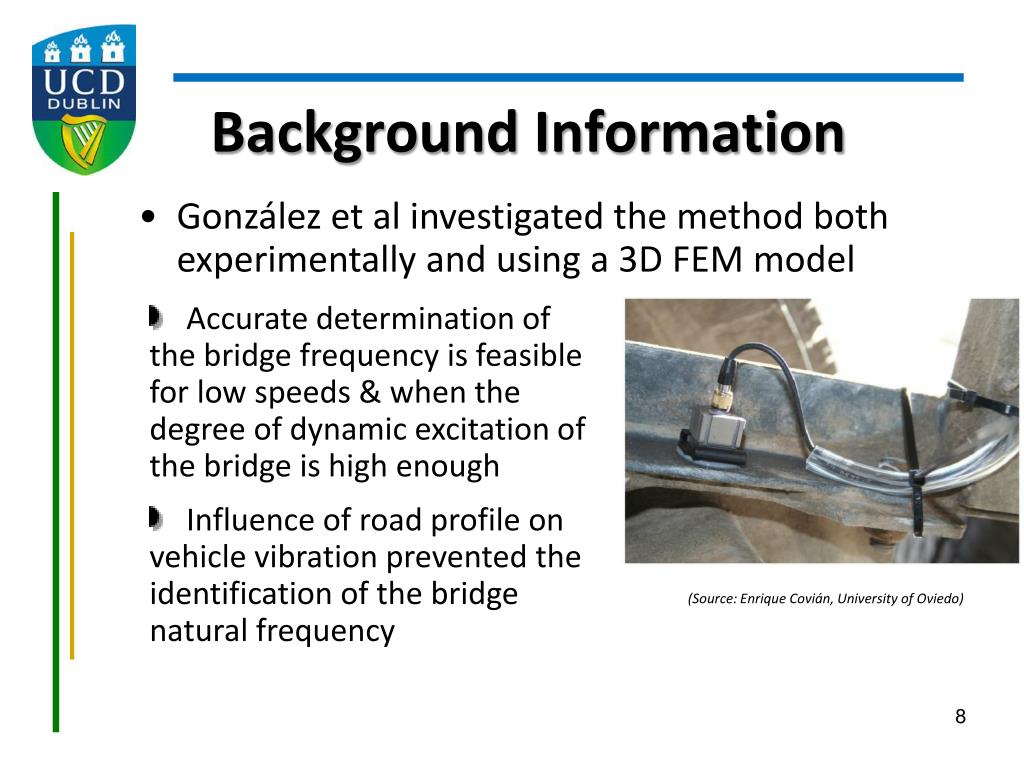 UCD
DUBLIN

Background Information

• González et al investigated the method both experimentally and using a 3D FEM model

Accurate determination of the bridge frequency is feasible for low speeds & when the degree of dynamic excitation of the bridge is high enough

Influence of road profile on vehicle vibration prevented the identification of the bridge natural frequency

(Source: Enrique Covián, University of Oviedo)

8